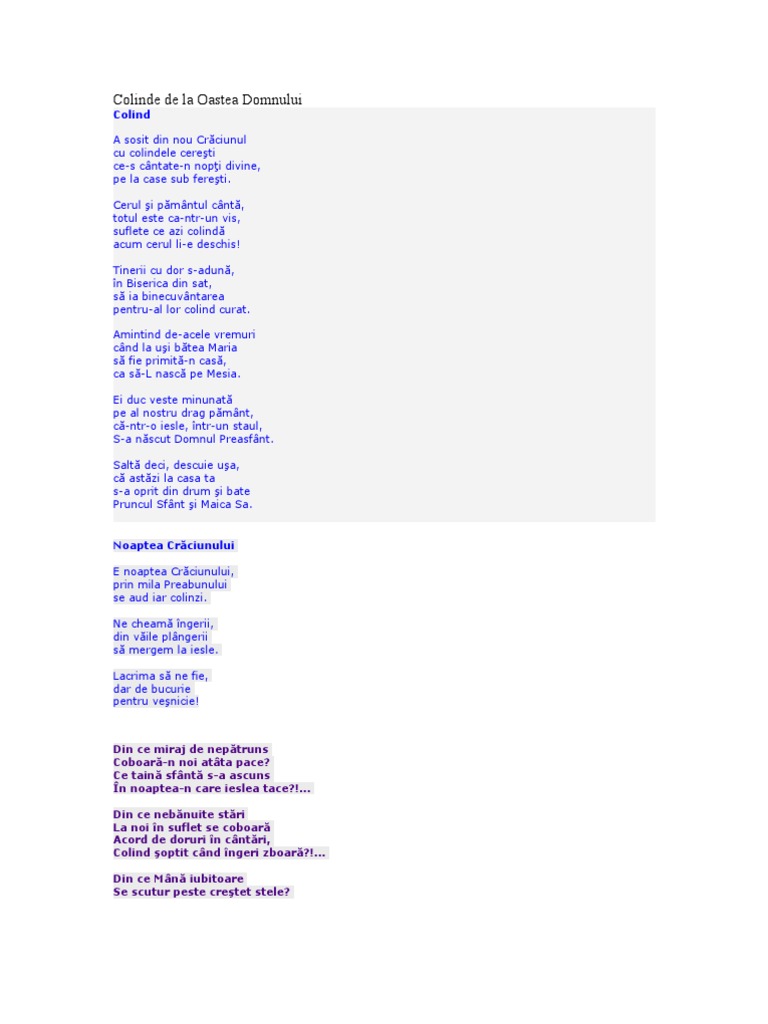 Colinde de la Oastea Domnului

Colind

A sosit din nou Crăciunul
cu colindele cereşti
ce-s cântate-n nopţi divine,
pe la case sub fereşti.

Cerul şi pământul cântă,
totul este ca-ntr-un vis,
suflete ce azi colindă
acum cerul li-e deschis!

Tinerii cu dor s-adună,
în Biserica din sat,
să ia binecuvântarea
pentru-al lor colind curat.

Amintind de-acele vremuri
când la uşi bătea Maria
să fie primită-n casă,
ca să-L nască pe Mesia.

Ei duc veste minunată
pe al nostru drag pământ,
că-ntr-o iesle, într-un staul,
S-a născut Domnul Preasfânt.

Saltă deci, descuie uşa,
că astăzi la casa ta
s-a oprit din drum şi bate
Pruncul Sfânt şi Maica Sa.

Noaptea Crăciunului

E noaptea Crăciunului,
prin mila Preabunului
se aud iar colinzi.

Ne cheamă îngerii,
din văile plângerii
să mergem la iesle.

Lacrima să ne fie,
dar de bucurie
pentru veşnicie!

Din ce miraj de nepătruns
Coboară-n noi atâta pace?
Ce taină sfântă s-a ascuns
În noaptea-n care ieslea tace?!...

Din ce nebănuite stări
La noi în suflet se coboară
Acord de doruri în cântări,
Colind şoptit când îngeri zboară?!...

Din ce Mână iubitoare
Se scutur peste creştet stele?